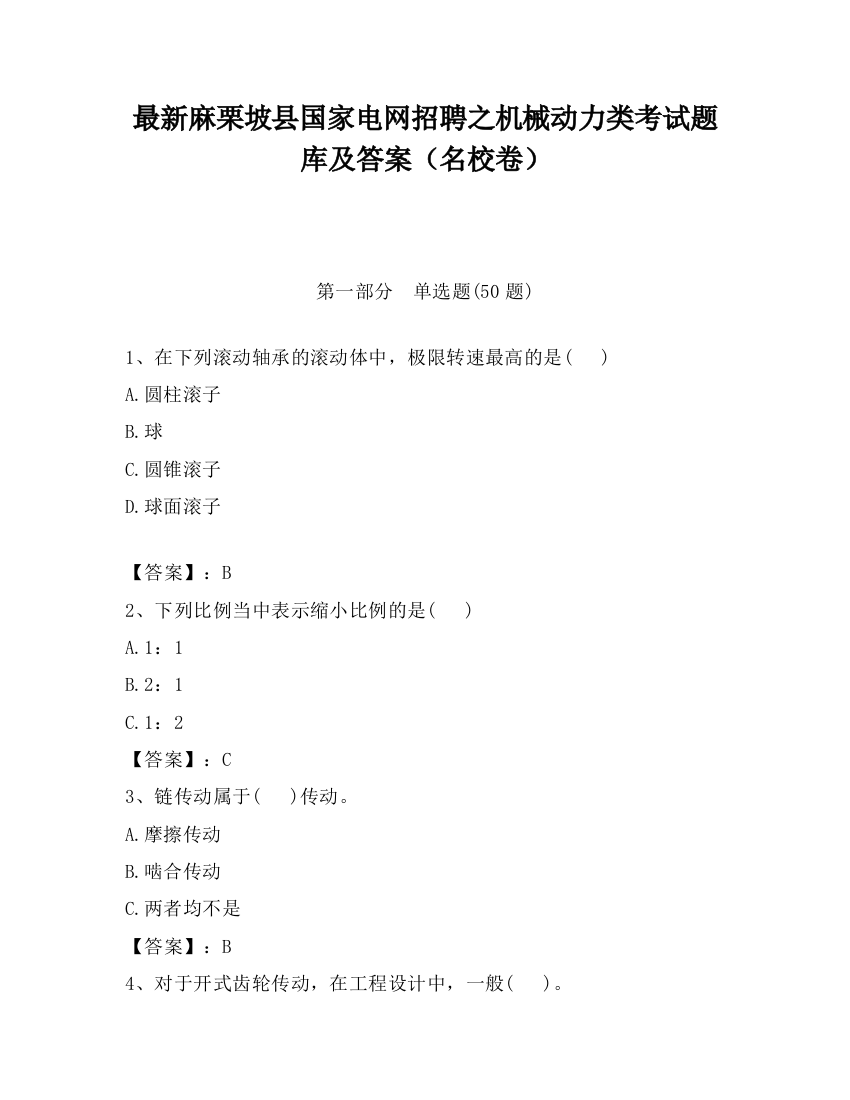 最新麻栗坡县国家电网招聘之机械动力类考试题库及答案（名校卷）

第一部分　单选题(50 题)

1、在下列滚动轴承的滚动体中，极限转速最高的是(　　)

A.圆柱滚子

B.球

C.圆锥滚子

D.球面滚子

【答案】：B

2、下列比例当中表示缩小比例的是(　　)

A.1：1

B.2：1

C.1：2

【答案】：C

3、链传动属于(　　)传动。

A.摩擦传动

B.啮合传动

C.两者均不是

【答案】：B

4、对于开式齿轮传动，在工程设计中，一般(　　)。